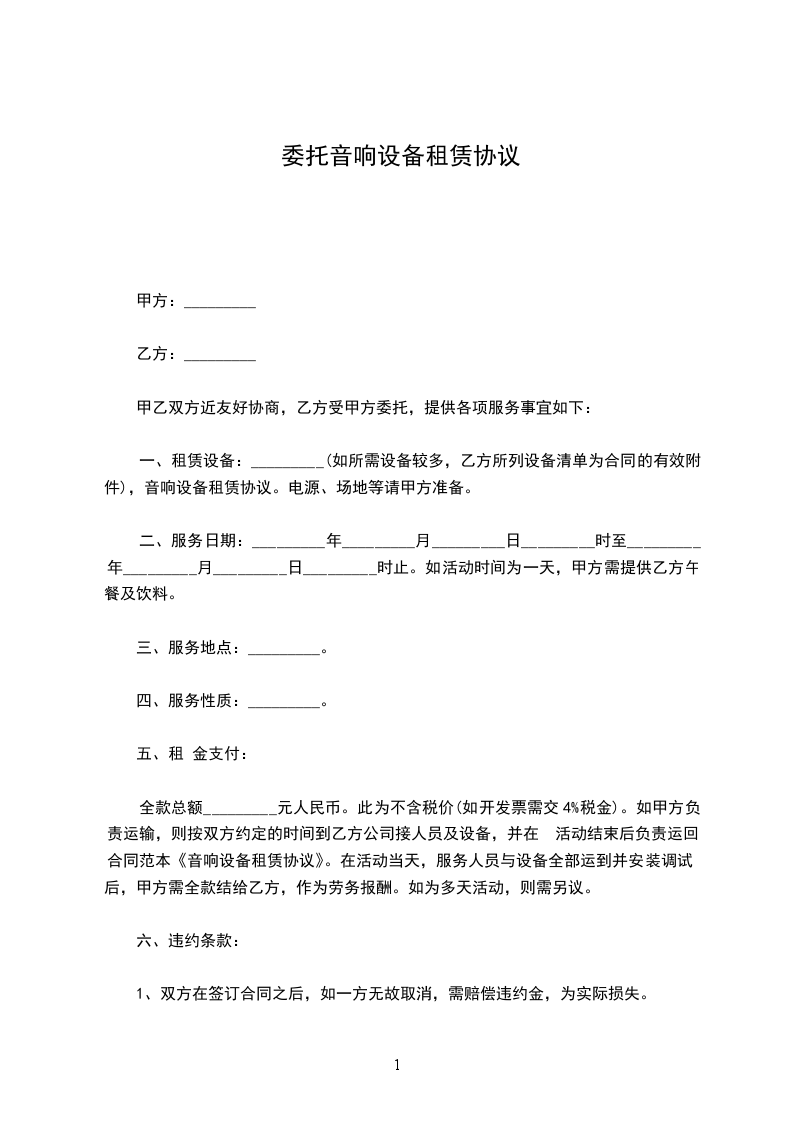 委托音响设备租赁协议

甲方：_________

乙方：_________

甲乙双方近友好协商，乙方受甲方委托，提供各项服务事宜如下：

一、租赁设备：_________(如所需设备较多，乙方所列设备清单为合同的有效附件)，音响设备租赁协议。电源、场地等请甲方准备。

二、服务日期：_________年_________月_________日_________时至_________年_________月_________日_________时止。如活动时间为一天，甲方需提供乙方午餐及饮料。

三、服务地点：_________。

四、服务性质：_________。

五、租 金支付：

全款总额_________元人民币。此为不含税价(如开发票需交 4%税金)。如甲方负责运输，则按双方约定的时间到乙方公司接人员及设备，并在 活动结束后负责运回合同范本《音响设备租赁协议》。在活动当天，服务人员与设备全部运到并安装调试后，甲方需全款结给乙方，作为劳务报酬。如为多天活动，则需另议。

六、违约条款：

1、双方在签订合同之后，如一方无故取消，需赔偿违约金，为实际损失。

1